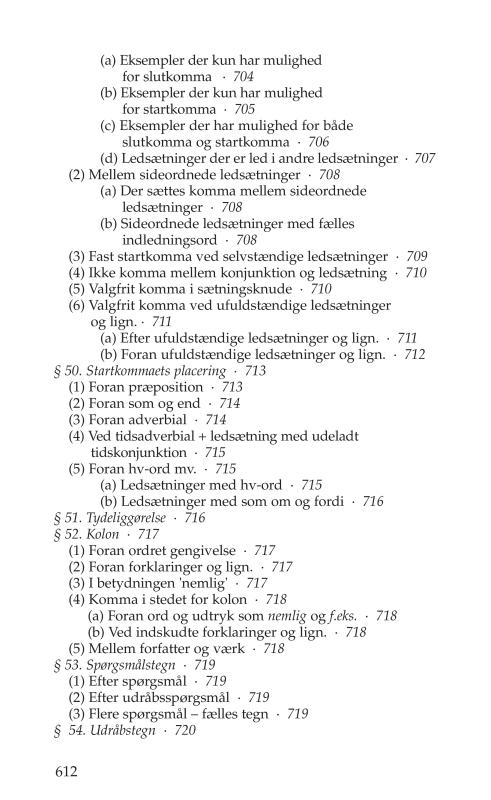 (a) Eksempler der kun har mulighed for slutkomma · 704
(b) Eksempler der kun har mulighed for startkomma · 705
(c) Eksempler der har mulighed for både slutkomma og startkomma · 706
(d) Ledsætninger der er led i andre ledsætninger · 707
(2) Mellem sideordnede ledsætninger · 708
(a) Der sættes komma mellem sideordnede ledsætninger · 708
(b) Sideordnede ledsætninger med fælles indledningsord · 708
(3) Fast startkomma ved selvstændige ledsætninger · 709
(4) Ikke komma mellem konjunktion og ledsætning · 710
(5) Valgfrit komma i sætningsknude · 710
(6) Valgfrit komma ved ufuldstændige ledsætninger og lign. · 711
(a) Efter ufuldstændige ledsætninger og lign. · 711
(b) Foran ufuldstændige ledsætninger og lign. · 712
§ 50. Startkommaets placering · 713
(1) Foran præposition · 713
(2) Foran som og end · 714
(3) Foran adverbial · 714
(4) Ved tidsadverbial + ledsætning med udeladt tidskonjunktion · 715
(5) Foran hv-ord mv. · 715
(a) Ledsætninger med hv-ord · 715
(b) Ledsætninger med som om og fordi · 716
§ 51. Tydeliggørelse · 716
§ 52. Kolon · 717
(1) Foran ordret gengivelse · 717
(2) Foran forklaringer og lign. · 717
(3) I betydningen 'nemlig' · 717
(4) Komma i stedet for kolon · 718
(a) Foran ord og udtryk som nemlig og f.eks. · 718
(b) Ved indskudte forklaringer og lign. · 718
(5) Mellem forfatter og værk · 718
§ 53. Spørgsmålstegn · 719
(1) Efter spørgsmål · 719
(2) Efter udråbsspørgsmål · 719
(3) Flere spørgsmål – fælles tegn · 719
§ 54. Udråbstegn · 720

612